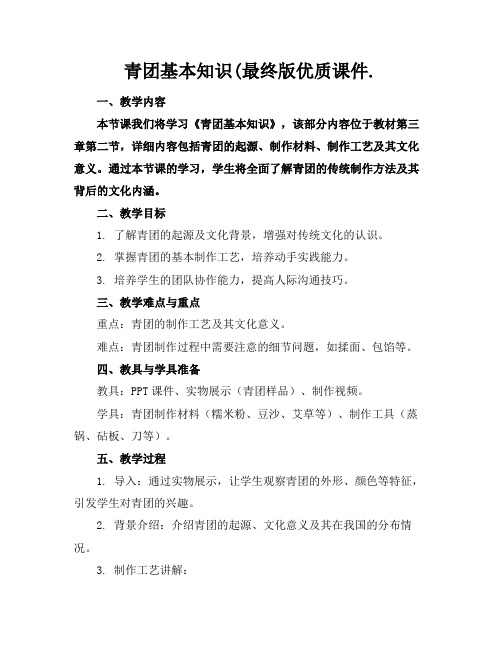 青团基本知识(最终版优质课件.

一、教学内容

本节课我们将学习《青团基本知识》，该部分内容位于教材第三章第二节，详细内容包括青团的起源、制作材料、制作工艺及其文化意义。通过本节课的学习，学生将全面了解青团的传统制作方法及其背后的文化内涵。

二、教学目标

1. 了解青团的起源及文化背景，增强对传统文化的认识。

2. 掌握青团的基本制作工艺，培养动手实践能力。

3. 培养学生的团队协作能力，提高人际沟通技巧。

三、教学难点与重点

重点：青团的制作工艺及其文化意义。

难点：青团制作过程中需要注意的细节问题，如揉面、包馅等。

四、教具与学具准备

教具：PPT 课件、实物展示（青团样品）、制作视频。

学具：青团制作材料（糯米粉、豆沙、艾草等）、制作工具（蒸锅、砧板、刀等）。

五、教学过程

1. 导入：通过实物展示，让学生观察青团的外形、颜色等特征，引发学生对青团的兴趣。

2. 背景介绍：介绍青团的起源、文化意义及其在我国的分布情况。

3. 制作工艺讲解：